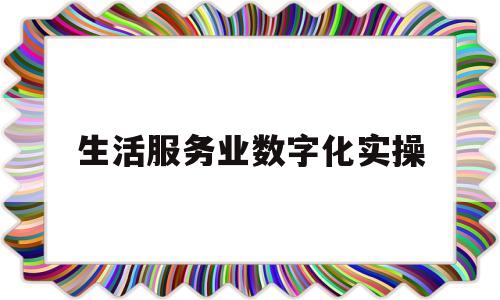 生活服务业数字化实操